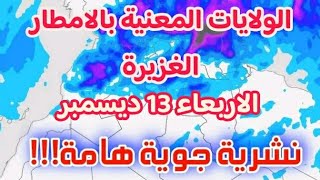 الولايات المعنية بالامطار
الغزيرة
الاربعاء 13 ديسمبر

نشرية جوية هامة!!!